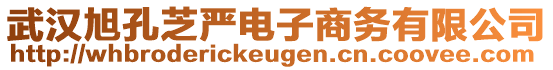 武汉旭孔芝严电子商务有限公司
http://whbroderickeugen.cn.coovee.com